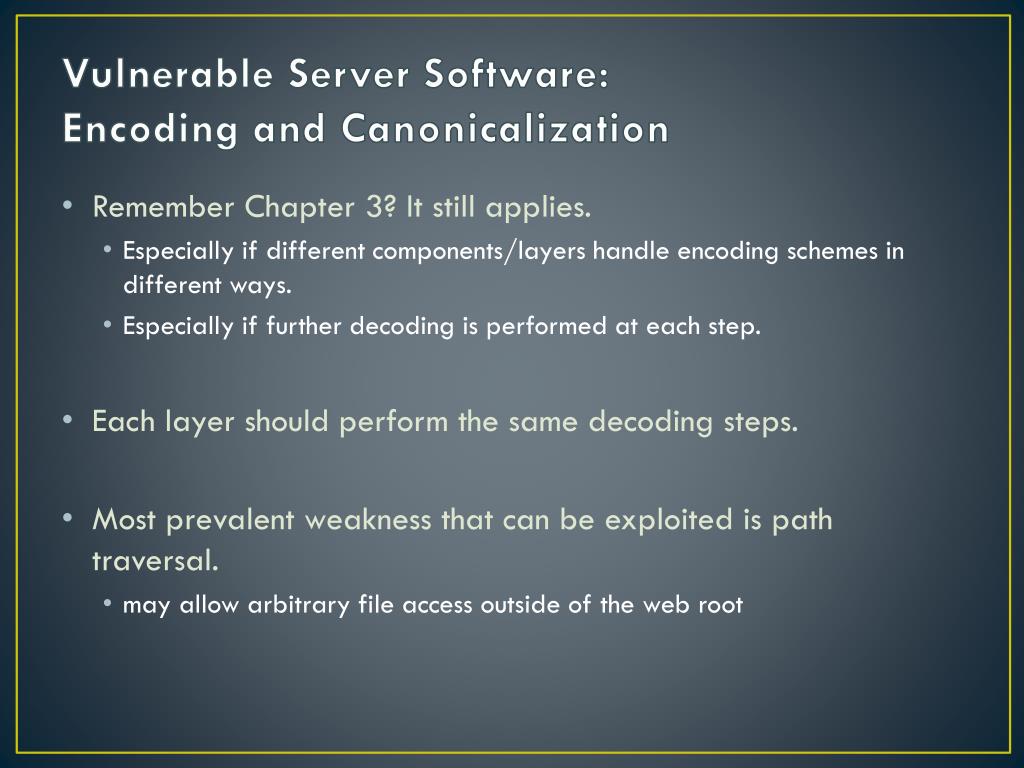 Vulnerable Server Software:
Encoding and Canonicalization

• Remember Chapter 3? It still applies.
  • Especially if different components/layers handle encoding schemes in different ways.
  • Especially if further decoding is performed at each step.

• Each layer should perform the same decoding steps.

• Most prevalent weakness that can be exploited is path traversal.
  • may allow arbitrary file access outside of the web root